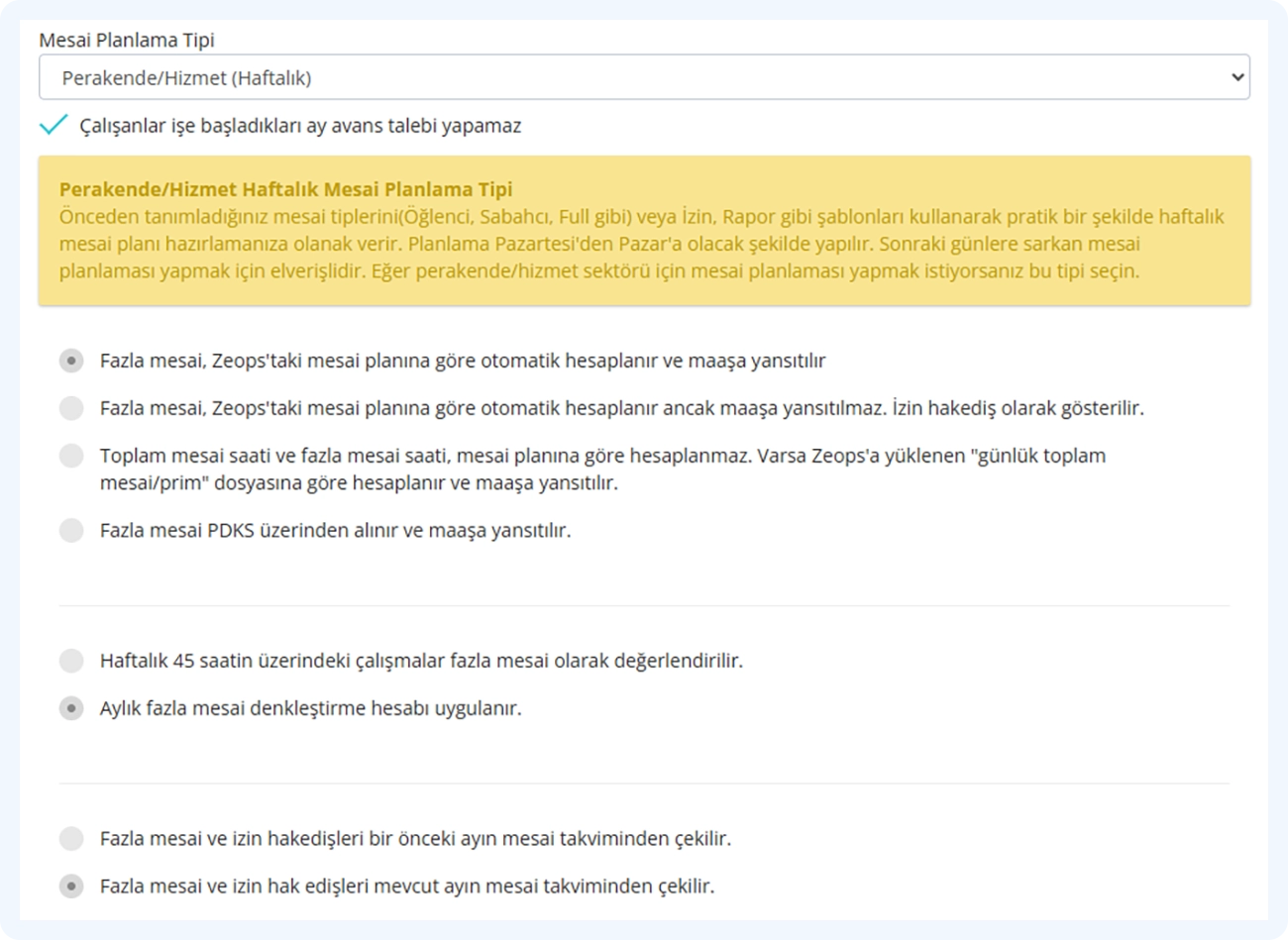 Mesai Planlama Tipi

Perakende/Hizmet (Haftalık)

Çalışanlar işe başladıkları ay avans talebi yapamaz

Perakende/Hizmet Haftalık Mesai Planlama Tipi
Önceden tanımladığınız mesai tiplerini(Öğlenci, Sabahcı, Full gibi) veya İzin, Rapor gibi şablonları kullanarak pratik bir şekilde haftalık mesai planı hazırlamanıza olanak verir. Planlama Pazartesi'den Pazar'a olacak şekilde yapılır. Sonraki günlere sarkan mesai planlaması yapmak için elverişlidir. Eğer perakende/hizmet sektörü için mesai planlaması yapmak istiyorsanız bu tipi seçin.

Fazla mesai, Zeops'taki mesai planına göre otomatik hesaplanır ve maaşa yansıtılır

Fazla mesai, Zeops'taki mesai planına göre otomatik hesaplanır ancak maaşa yansıtılmaz. İzin hakediş olarak gösterilir.

Toplam mesai saati ve fazla mesai saati, mesai planına göre hesaplanmaz. Varsa Zeops'a yüklenen "günlük toplam mesai/prim" dosyasına göre hesaplanır ve maaşa yansıtılır.

Fazla mesai PDKS üzerinden alınır ve maaşa yansıtılır.

Haftalık 45 saatin üzerindeki çalışmalar fazla mesai olarak değerlendirilir.

Aylık fazla mesai denkleştirme hesabı uygulanır.

Fazla mesai ve izin hakedişleri bir önceki ayın mesai takviminden çekilir.

Fazla mesai ve izin hak edişleri mevcut ayın mesai takviminden çekilir.